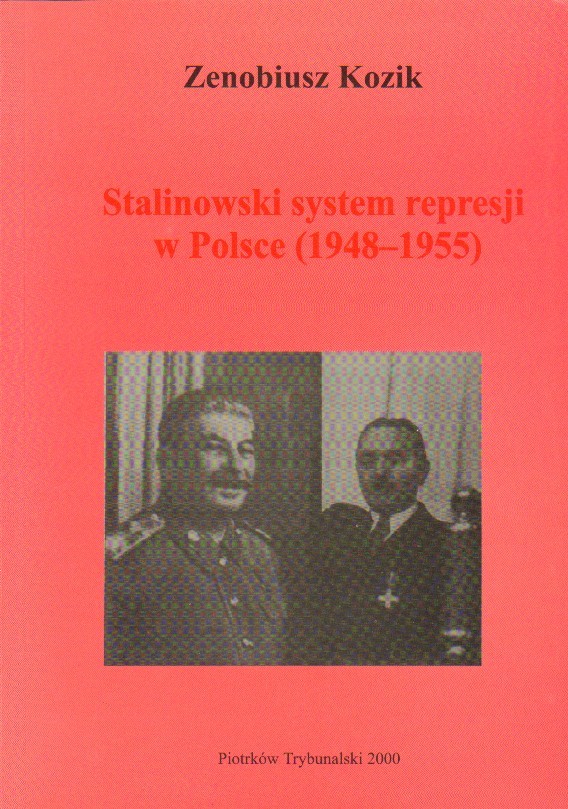 Zenobiusz Kozik

Stalinowski system represji
w Polsce (1948–1955)

Piotrków Trybunalski 2000